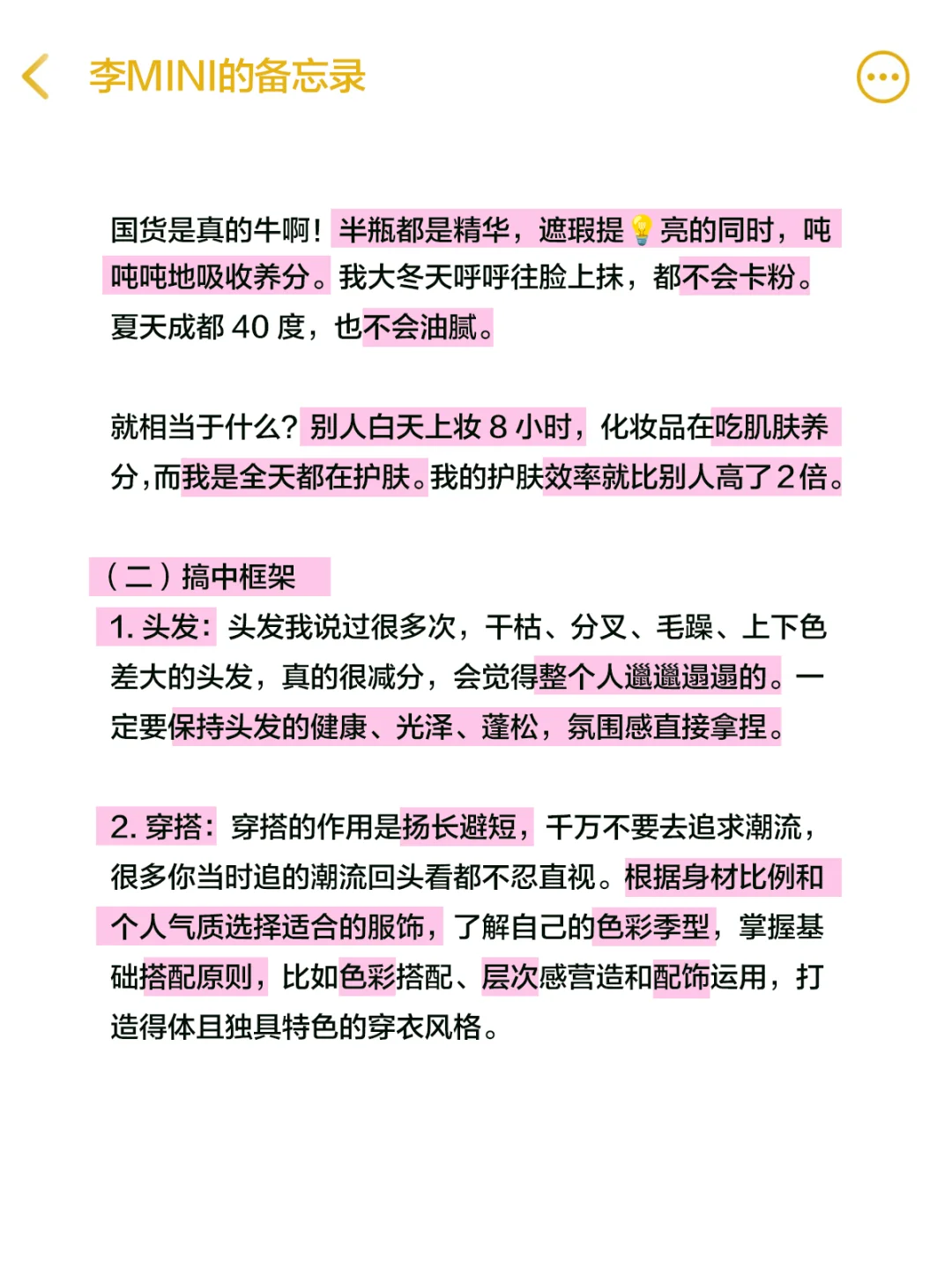 李MINI的备忘录

国货是真的牛啊！半瓶都是精华，遮瑕提💡亮的同时，吨吨吨地吸收养分。我大冬天呼呼往脸上抹，都不会卡粉。夏天成都 40 度，也不会油腻。

就相当于什么？别人白天上妆 8 小时，化妆品在吃肌肤养分，而我是全天都在护肤。我的护肤效率就比别人高了 2 倍。

（二）搞中框架
1. 头发：头发我说过很多次，干枯、分叉、毛躁、上下色差大的头发，真的很减分，会觉得整个人邋邋遢遢的。一定要保持头发的健康、光泽、蓬松，氛围感直接拿捏。

2. 穿搭：穿搭的作用是扬长避短，千万不要去追求潮流，很多你当时追的潮流回头看都不忍直视。根据身材比例和个人气质选择适合的服饰，了解自己的色彩季型，掌握基础搭配原则，比如色彩搭配、层次感营造和配饰运用，打造得体且独具特色的穿衣风格。